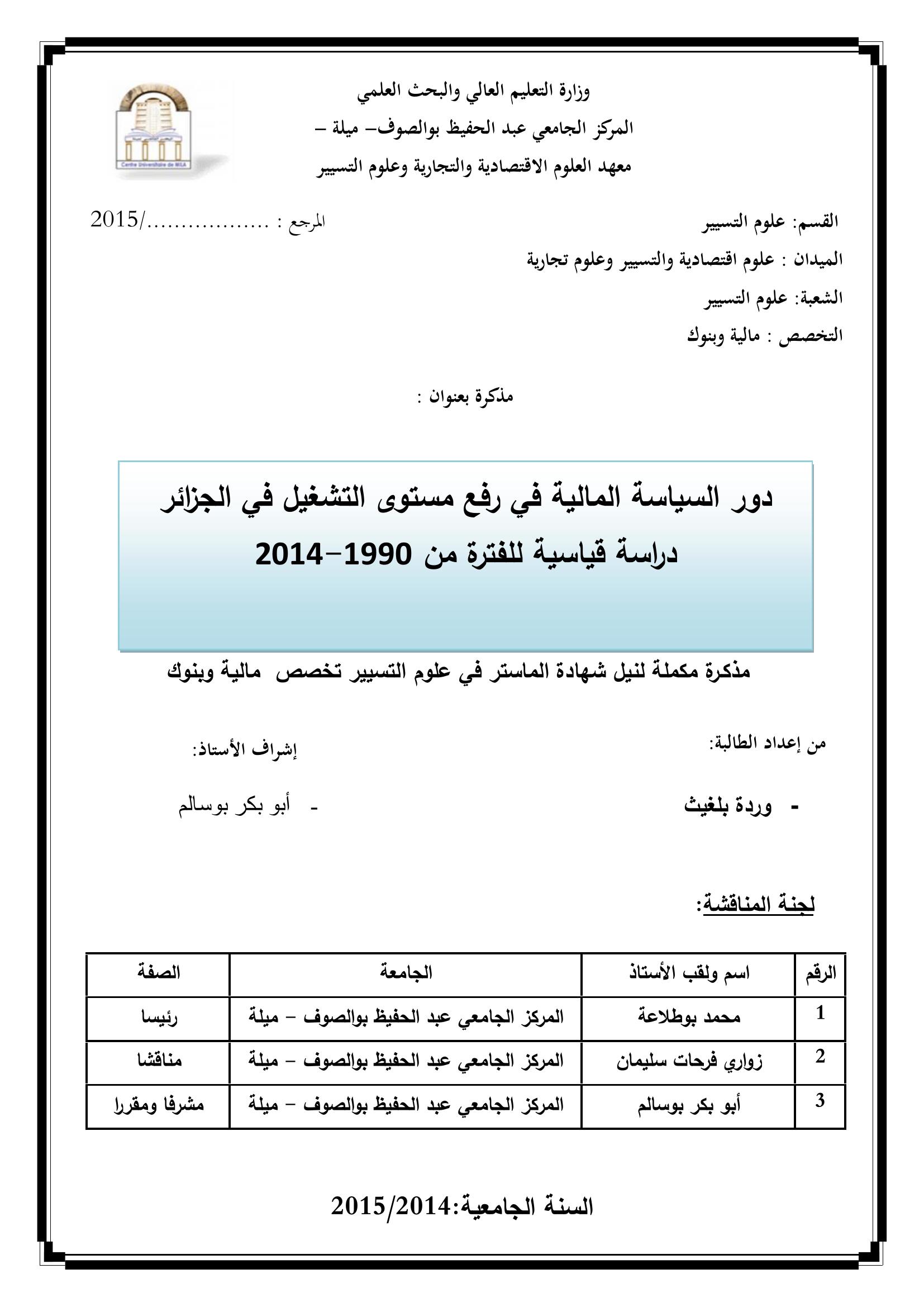 وزارة التعليم العالي والبحث العلمي
المركز الجامعي عبد الحفيظ بوالصوف– ميلة –
معهد العلوم الاقتصادية والتجارية وعلوم التسيير

Centre Universitaire de MILA

القسم: علوم التسيير
المرجع : ................../2015

الميدان : علوم اقتصادية والتسيير وعلوم تجارية

الشعبة: علوم التسيير

التخصص : مالية وبنوك

مذكرة بعنوان :

دور السياسة المالية في رفع مستوى التشغيل في الجزائر
دراسة قياسية للفترة من 1990–2014

مذكرة مكملة لنيل شهادة الماستر في علوم التسيير تخصص مالية وبنوك

من إعداد الطالبة:
- وردة بلغيث

إشراف الأستاذ:
- أبو بكر بوسالم

لجنة المناقشة:

| الرقم | اسم ولقب الأستاذ | الجامعة | الصفة |
|---|---|---|---|
| 1 | محمد بوطلاعة | المركز الجامعي عبد الحفيظ بوالصوف – ميلة | رئيسا |
| 2 | زواري فرحات سليمان | المركز الجامعي عبد الحفيظ بوالصوف – ميلة | مناقشا |
| 3 | أبو بكر بوسالم | المركز الجامعي عبد الحفيظ بوالصوف – ميلة | مشرفا ومقررا |

السنة الجامعية:2015/2014